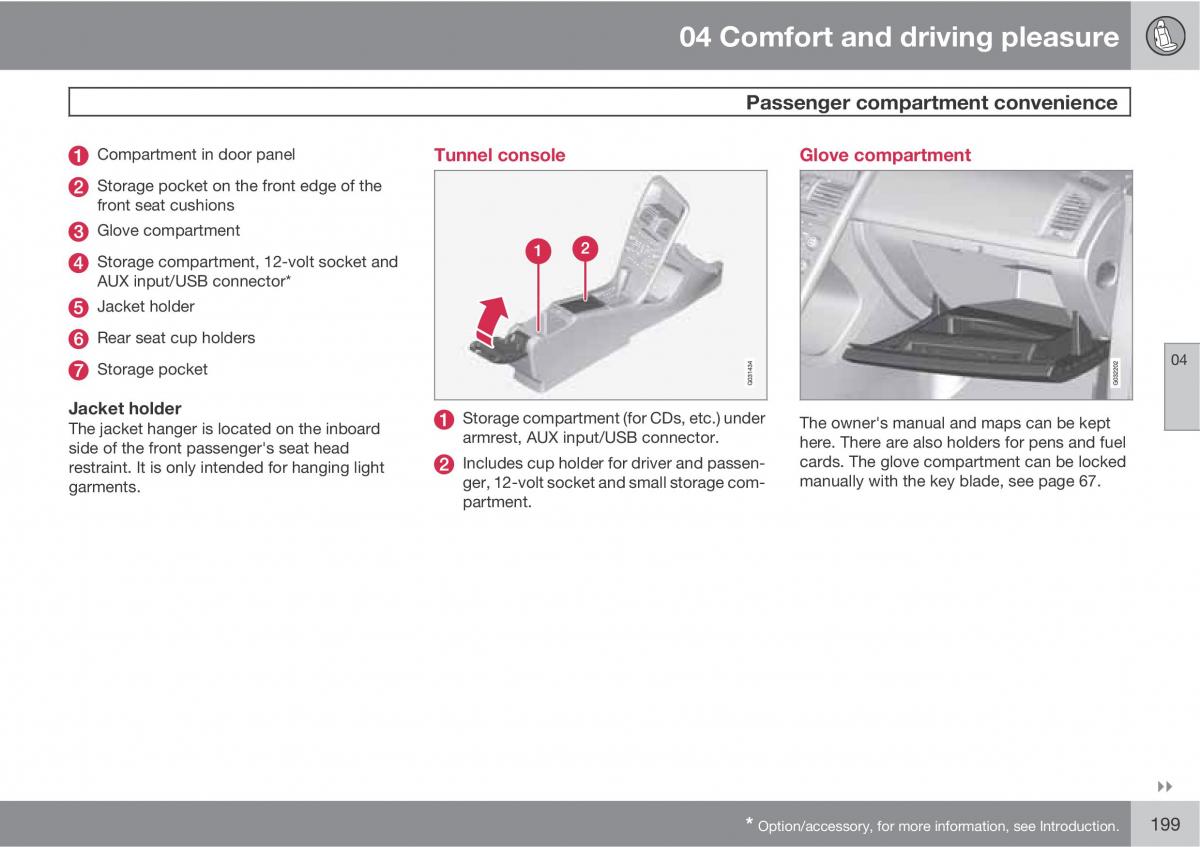 04 Comfort and driving pleasure

Passenger compartment convenience

1 Compartment in door panel
2 Storage pocket on the front edge of the front seat cushions
3 Glove compartment
4 Storage compartment, 12-volt socket and AUX input/USB connector*
5 Jacket holder
6 Rear seat cup holders
7 Storage pocket

Jacket holder
The jacket hanger is located on the inboard side of the front passenger's seat head restraint. It is only intended for hanging light garments.

Tunnel console

1 2

G031434

1 Storage compartment (for CDs, etc.) under armrest, AUX input/USB connector.
2 Includes cup holder for driver and passenger, 12-volt socket and small storage compartment.

Glove compartment

G032202

The owner's manual and maps can be kept here. There are also holders for pens and fuel cards. The glove compartment can be locked manually with the key blade, see page 67.

04

* Option/accessory, for more information, see Introduction.

199